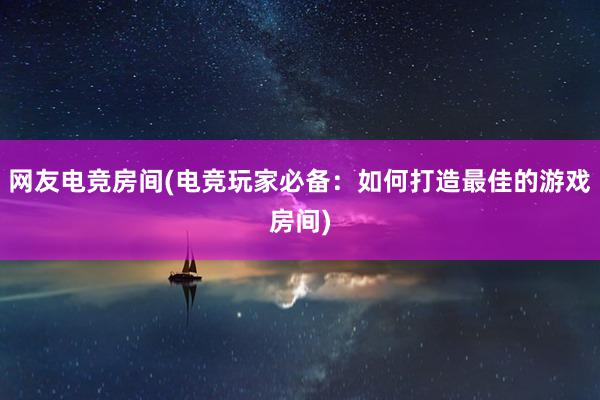 网友电竞房间(电竞玩家必备：如何打造最佳的游戏房间)